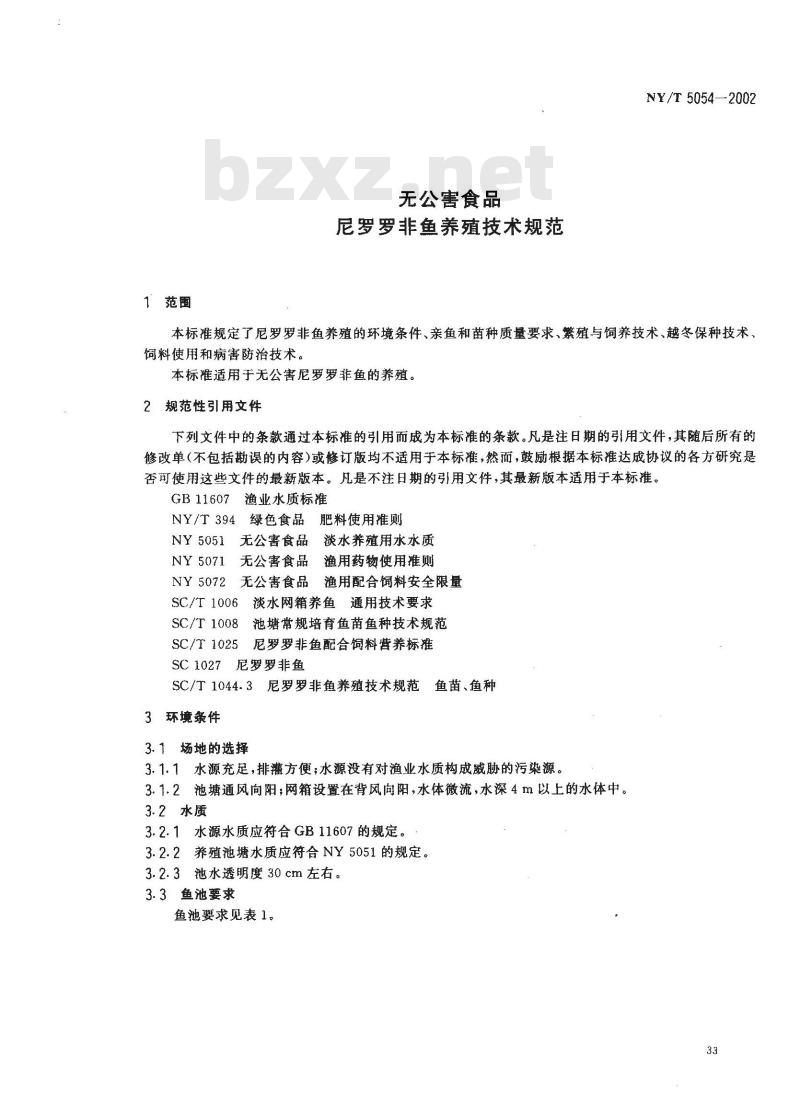 NY/T 5054—2002

bzxz.net

无公害食品
尼罗罗非鱼养殖技术规范

1 范围

本标准规定了尼罗罗非鱼养殖的环境条件、亲鱼和苗种质量要求、繁殖与饲养技术、越冬保种技术、饲料使用和病害防治技术。

本标准适用于无公害尼罗罗非鱼的养殖。

2 规范性引用文件

下列文件中的条款通过本标准的引用而成为本标准的条款。凡是注日期的引用文件，其随后所有的修改单(不包括勘误的内容)或修订版均不适用于本标准，然而，鼓励根据本标准达成协议的各方研究是否可使用这些文件的最新版本。凡是不注日期的引用文件，其最新版本适用于本标准。

GB 11607 渔业水质标准
NY/T 394 绿色食品 肥料使用准则
NY 5051 无公害食品 淡水养殖用水水质
NY 5071 无公害食品 渔用药物使用准则
NY 5072 无公害食品 渔用配合饲料安全限量
SC/T 1006 淡水网箱养鱼 通用技术要求
SC/T 1008 池塘常规培育鱼苗鱼种技术规范
SC/T 1025 尼罗罗非鱼配合饲料营养标准
SC 1027 尼罗罗非鱼
SC/T 1044.3 尼罗罗非鱼养殖技术规范 鱼苗、鱼种

3 环境条件

3.1 场地的选择

3.1.1 水源充足，排灌方便；水源没有对渔业水质构成威胁的污染源。

3.1.2 池塘通风向阳；网箱设置在背风向阳，水体微流，水深 4 m 以上的水体中。

3.2 水质

3.2.1 水源水质应符合 GB 11607 的规定。

3.2.2 养殖池塘水质应符合 NY 5051 的规定。

3.2.3 池水透明度 30 cm 左右。

3.3 鱼池要求

鱼池要求见表 1。

33